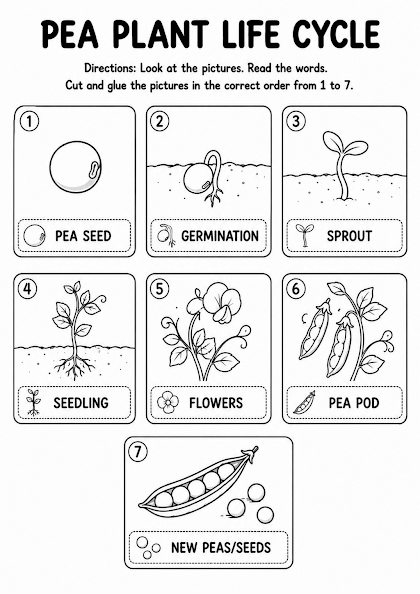 PEA PLANT LIFE CYCLE

Directions: Look at the pictures. Read the words.
Cut and glue the pictures in the correct order from 1 to 7.

1
PEA SEED

2
GERMINATION

3
SPROUT

4
SEEDLING

5
FLOWERS

6
PEA POD

7
NEW PEAS/SEEDS